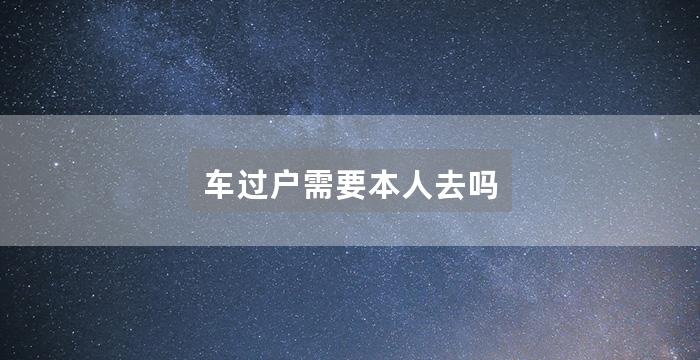 车过户需要本人去吗